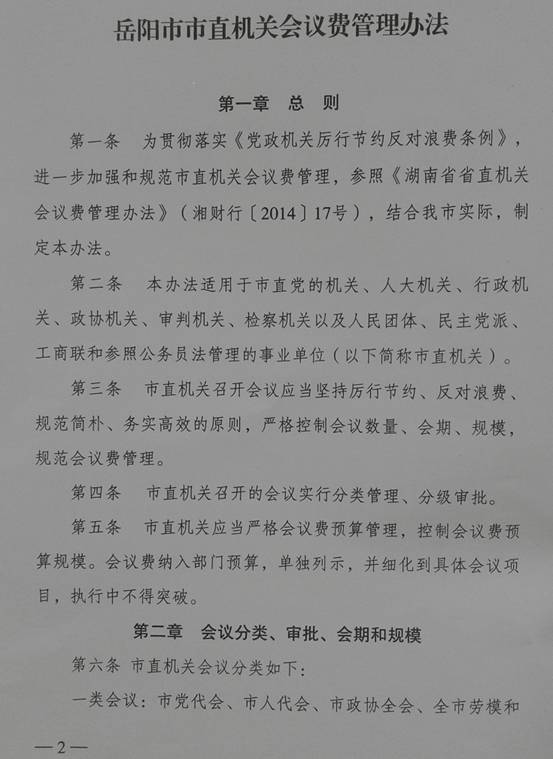 岳阳市市直机关会议费管理办法

第一章　总　则

第一条　为贯彻落实《党政机关厉行节约反对浪费条例》，进一步加强和规范市直机关会议费管理，参照《湖南省省直机关会议费管理办法》（湘财行〔2014〕17号），结合我市实际，制定本办法。

第二条　本办法适用于市直党的机关、人大机关、行政机关、政协机关、审判机关、检察机关以及人民团体、民主党派、工商联和参照公务员法管理的事业单位（以下简称市直机关）。

第三条　市直机关召开会议应当坚持厉行节约、反对浪费、规范简朴、务实高效的原则，严格控制会议数量、会期、规模，规范会议费管理。

第四条　市直机关召开的会议实行分类管理、分级审批。

第五条　市直机关应当严格会议费预算管理，控制会议费预算规模。会议费纳入部门预算，单独列示，并细化到具体会议项目，执行中不得突破。

第二章　会议分类、审批、会期和规模

第六条　市直机关会议分类如下：

一类会议：市党代会、市人代会、市政协全会、全市劳模和

—2—